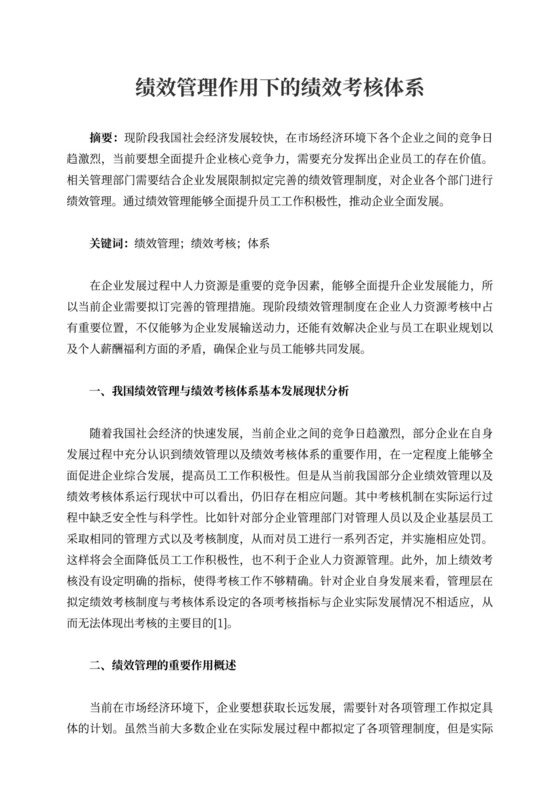 绩效管理作用下的绩效考核体系

摘要：现阶段我国社会经济发展较快，在市场经济环境下各个企业之间的竞争日趋激烈，当前要想全面提升企业核心竞争力，需要充分发挥出企业员工的存在价值。相关管理部门需要结合企业发展限制拟定完善的绩效管理制度，对企业各个部门进行绩效管理。通过绩效管理能够全面提升员工工作积极性，推动企业全面发展。

关键词：绩效管理；绩效考核；体系

在企业发展过程中人力资源是重要的竞争因素，能够全面提升企业发展能力，所以当前企业需要拟订完善的管理措施。现阶段绩效管理制度在企业人力资源考核中占有重要位置，不仅能够为企业发展输送动力，还能有效解决企业与员工在职业规划以及个人薪酬福利方面的矛盾，确保企业与员工能够共同发展。

一、我国绩效管理与绩效考核体系基本发展现状分析

随着我国社会经济的快速发展，当前企业之间的竞争日趋激烈，部分企业在自身发展过程中充分认识到绩效管理以及绩效考核体系的重要作用，在一定程度上能够全面促进企业综合发展，提高员工工作积极性。但是从当前我国部分企业绩效管理以及绩效考核体系运行现状中可以看出，仍旧存在相应问题。其中考核机制在实际运行过程中缺乏安全性与科学性。比如针对部分企业管理部门对管理人员以及企业基层员工采取相同的管理方式以及考核制度，从而对员工进行一系列否定，并实施相应处罚。这样将会全面降低员工工作积极性，也不利于企业人力资源管理。此外，加上绩效考核没有设定明确的指标，使得考核工作不够精确。针对企业自身发展来看，管理层在拟定绩效考核制度与考核体系设定的各项考核指标与企业实际发展情况不相适应，从而无法体现出考核的主要目的[1]。

二、绩效管理的重要作用概述

当前在市场经济环境下，企业要想获取长远发展，需要针对各项管理工作拟定具体的计划。虽然当前大多数企业在实际发展过程中都拟定了各项管理制度，但是实际